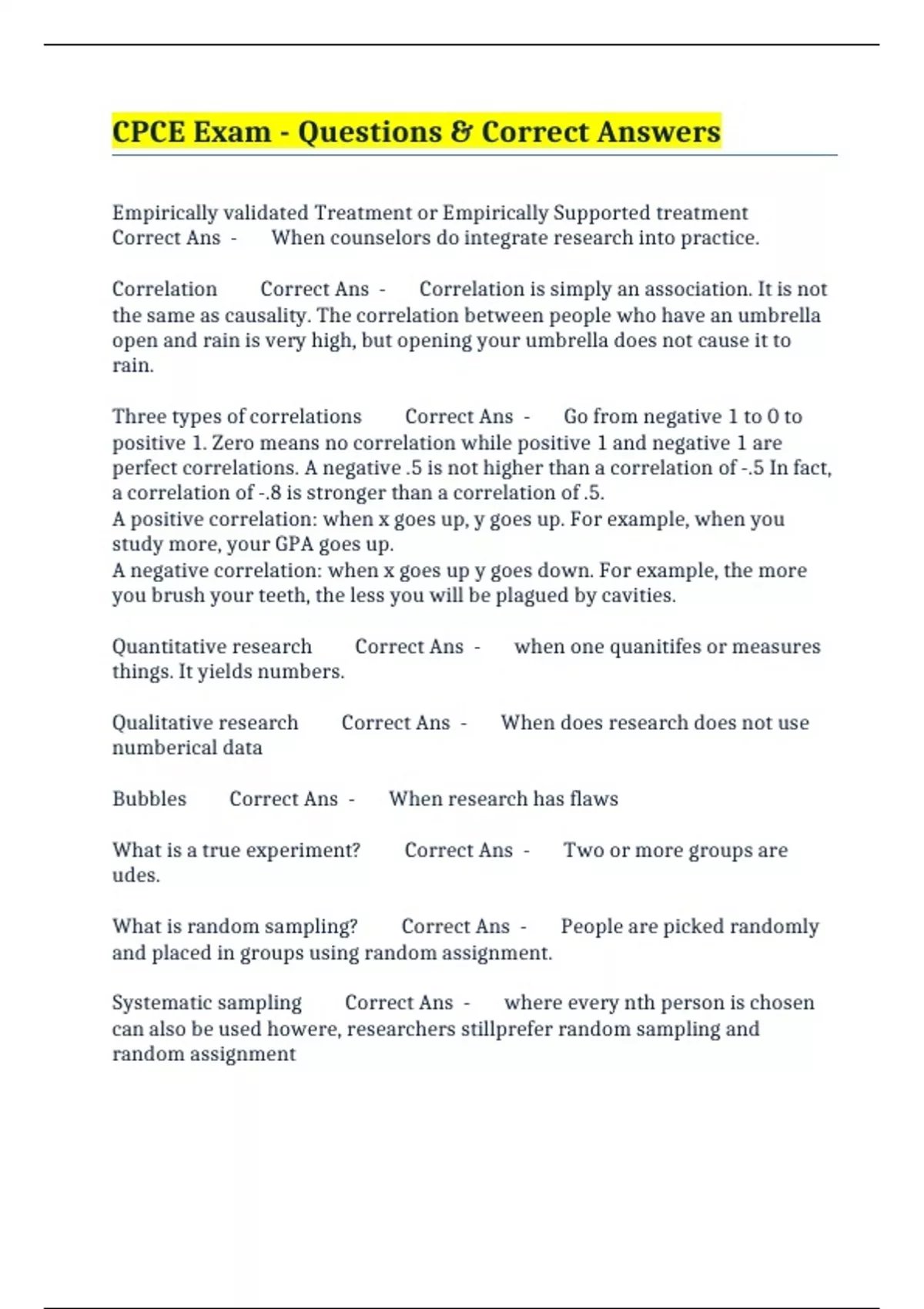 CPCE Exam - Questions & Correct Answers

Empirically validated Treatment or Empirically Supported treatment Correct Ans - When counselors do integrate research into practice.

Correlation Correct Ans - Correlation is simply an association. It is not the same as causality. The correlation between people who have an umbrella open and rain is very high, but opening your umbrella does not cause it to rain.

Three types of correlations Correct Ans - Go from negative 1 to 0 to positive 1. Zero means no correlation while positive 1 and negative 1 are perfect correlations. A negative .5 is not higher than a correlation of -.5 In fact, a correlation of -.8 is stronger than a correlation of .5.
A positive correlation: when x goes up, y goes up. For example, when you study more, your GPA goes up.
A negative correlation: when x goes up y goes down. For example, the more you brush your teeth, the less you will be plagued by cavities.

Quantitative research Correct Ans - when one quanitifes or measures things. It yields numbers.

Qualitative research Correct Ans - When does research does not use numberical data

Bubbles Correct Ans - When research has flaws

What is a true experiment? Correct Ans - Two or more groups are udes.

What is random sampling? Correct Ans - People are picked randomly and placed in groups using random assignment.

Systematic sampling Correct Ans - where every nth person is chosen can also be used howere, researchers stillprefer random sampling and random assignment